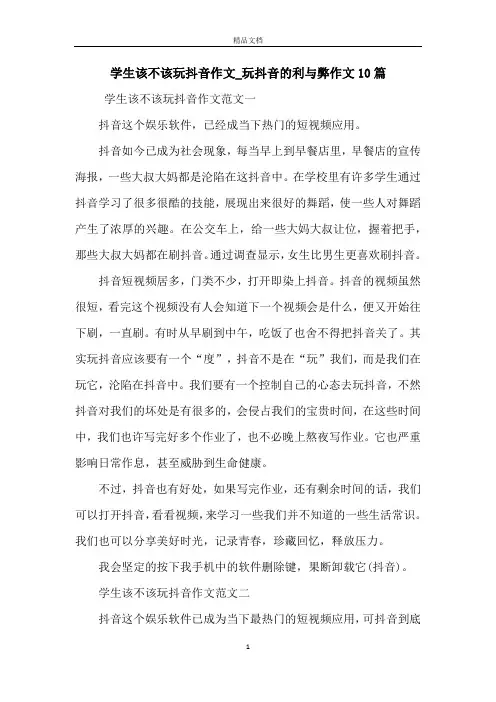 精品文档

学生该不该玩抖音作文_玩抖音的利与弊作文10篇

学生该不该玩抖音作文范文一

抖音这个娱乐软件，已经成当下热门的短视频应用。

抖音如今已成为社会现象，每当早上到早餐店里，早餐店的宣传海报，一些大叔大妈都是沦陷在这抖音中。在学校里有许多学生通过抖音学习了很多很酷的技能，展现出来很好的舞蹈，使一些人对舞蹈产生了浓厚的兴趣。在公交车上，给一些大妈大叔让位，握着把手，那些大叔大妈都在刷抖音。通过调查显示，女生比男生更喜欢刷抖音。

抖音短视频居多，门类不少，打开即染上抖音。抖音的视频虽然很短，看完这个视频没有人会知道下一个视频会是什么，便又开始往下刷，一直刷。有时从早刷到中午，吃饭了也舍不得把抖音关了。其实玩抖音应该要有一个“度”，抖音不是在“玩”我们，而是我们在玩它，沦陷在抖音中。我们要有一个控制自己的心态去玩抖音，不然抖音对我们的坏处是有很多的，会侵占我们的宝贵时间，在这些时间中，我们也许写完好多个作业了，也不必晚上熬夜写作业。它也严重影响日常作息，甚至威胁到生命健康。

不过，抖音也有好处，如果写完作业，还有剩余时间的话，我们可以打开抖音，看看视频，来学习一些我们并不知道的一些生活常识。我们也可以分享美好时光，记录青春，珍藏回忆，释放压力。

我会坚定的按下我手机中的软件删除键，果断卸载它(抖音)。

学生该不该玩抖音作文范文二

抖音这个娱乐软件已成为当下最热门的短视频应用，可抖音到底

1